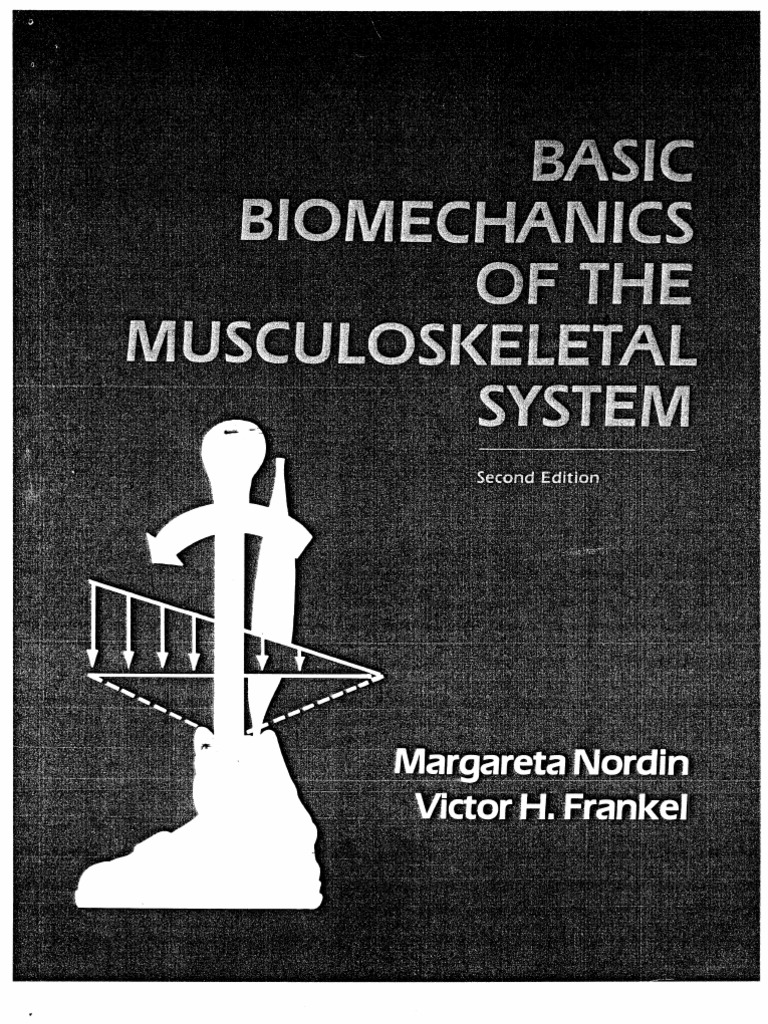 BASIC BIOMECHANICS OF THE MUSCULOSKELETAL SYSTEM

Second Edition

Margareta Nordin
Victor H. Frankel